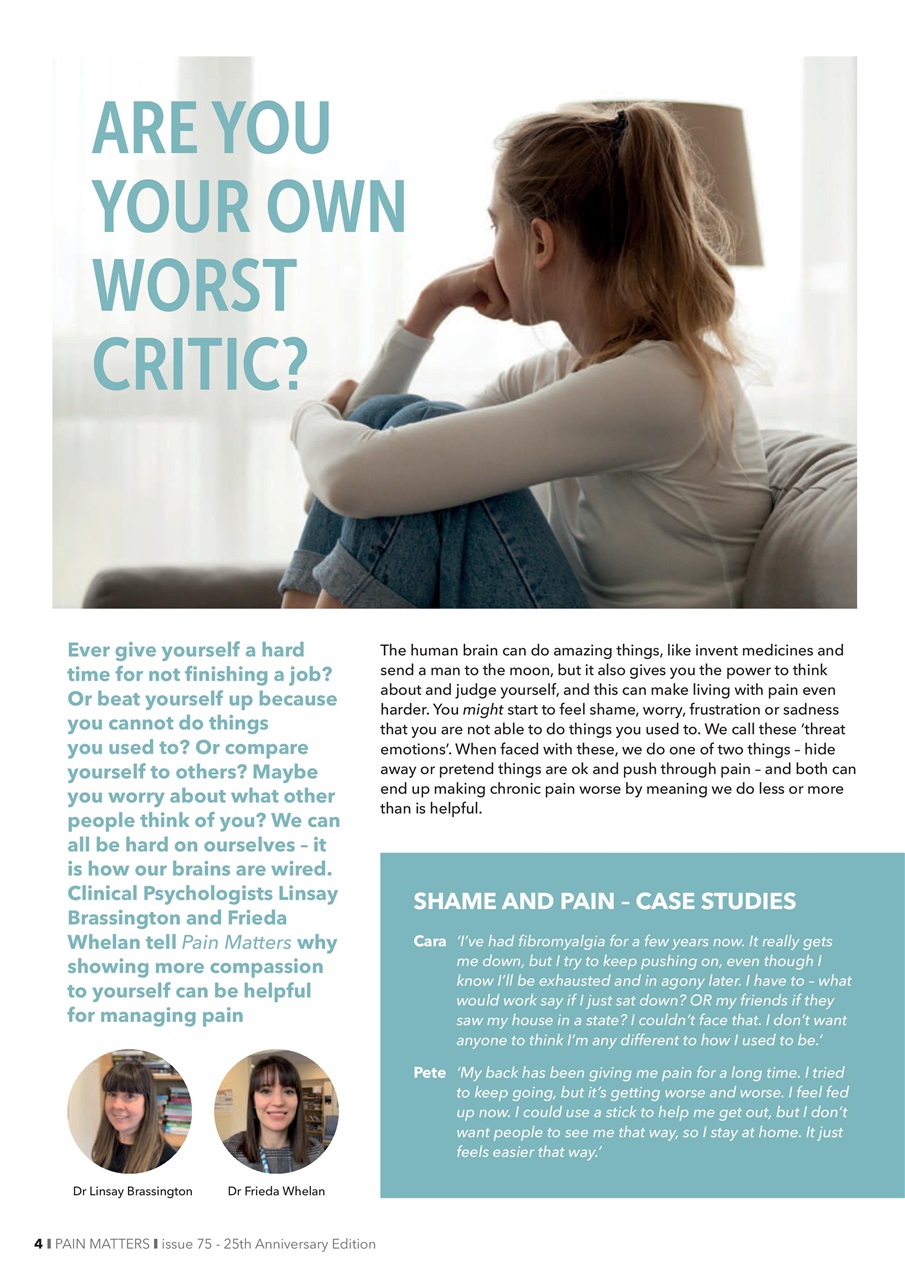 ARE YOU YOUR OWN WORST CRITIC?

Ever give yourself a hard time for not finishing a job? Or beat yourself up because you cannot do things you used to? Or compare yourself to others? Maybe you worry about what other people think of you? We can all be hard on ourselves – it is how our brains are wired. Clinical Psychologists Linsay Brassington and Frieda Whelan tell Pain Matters why showing more compassion to yourself can be helpful for managing pain

Dr Linsay Brassington

Dr Frieda Whelan

The human brain can do amazing things, like invent medicines and send a man to the moon, but it also gives you the power to think about and judge yourself, and this can make living with pain even harder. You might start to feel shame, worry, frustration or sadness that you are not able to do things you used to. We call these 'threat emotions'. When faced with these, we do one of two things – hide away or pretend things are ok and push through pain – and both can end up making chronic pain worse by meaning we do less or more than is helpful.

SHAME AND PAIN – CASE STUDIES

Cara 'I've had fibromyalgia for a few years now. It really gets me down, but I try to keep pushing on, even though I know I'll be exhausted and in agony later. I have to – what would work say if I just sat down? OR my friends if they saw my house in a state? I couldn't face that. I don't want anyone to think I'm any different to how I used to be.'

Pete 'My back has been giving me pain for a long time. I tried to keep going, but it's getting worse and worse. I feel fed up now. I could use a stick to help me get out, but I don't want people to see me that way, so I stay at home. It just feels easier that way.'

4 I PAIN MATTERS I issue 75 - 25th Anniversary Edition